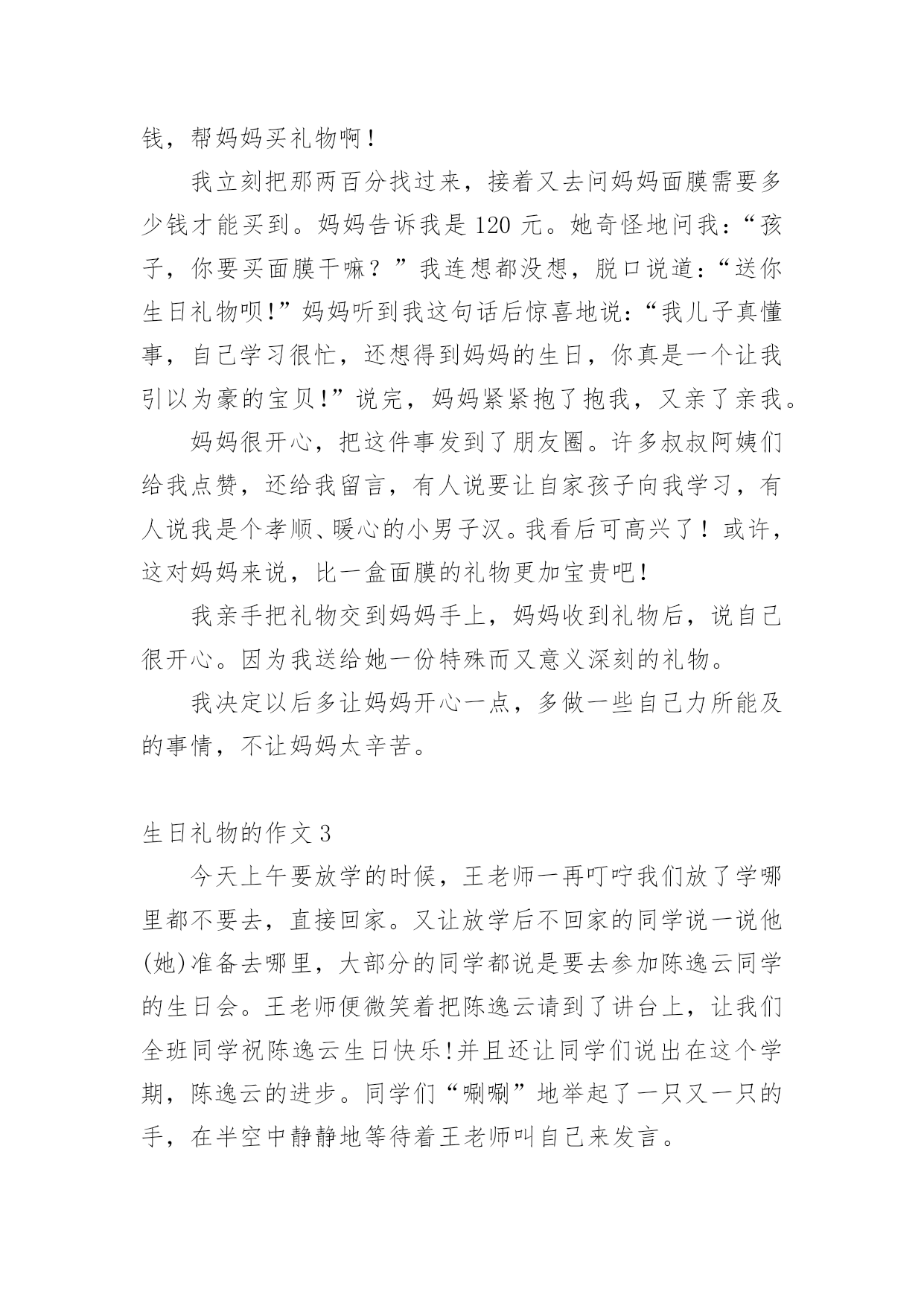 钱，帮妈妈买礼物啊！

我立刻把那两百分找过来，接着又去问妈妈面膜需要多少钱才能买到。妈妈告诉我是 120 元。她奇怪地问我：“孩子，你要买面膜干嘛？”我连想都没想，脱口说道：“送你生日礼物呗!”妈妈听到我这句话后惊喜地说：“我儿子真懂事，自己学习很忙，还想得到妈妈的生日，你真是一个让我引以为豪的宝贝!”说完，妈妈紧紧抱了抱我，又亲了亲我。

妈妈很开心，把这件事发到了朋友圈。许多叔叔阿姨们给我点赞，还给我留言，有人说要让自家孩子向我学习，有人说我是个孝顺、暖心的小男子汉。我看后可高兴了！或许，这对妈妈来说，比一盒面膜的礼物更加宝贵吧！

我亲手把礼物交到妈妈手上，妈妈收到礼物后，说自己很开心。因为我送给她一份特殊而又意义深刻的礼物。

我决定以后多让妈妈开心一点，多做一些自己力所能及的事情，不让妈妈太辛苦。

生日礼物的作文 3

今天上午要放学的时候，王老师一再叮咛我们放了学哪里都不要去，直接回家。又让放学后不回家的同学说一说他(她)准备去哪里，大部分的同学都说是要去参加陈逸云同学的生日会。王老师便微笑着把陈逸云请到了讲台上，让我们全班同学祝陈逸云生日快乐!并且还让同学们说出在这个学期，陈逸云的进步。同学们“唰唰”地举起了一只又一只的手，在半空中静静地等待着王老师叫自己来发言。